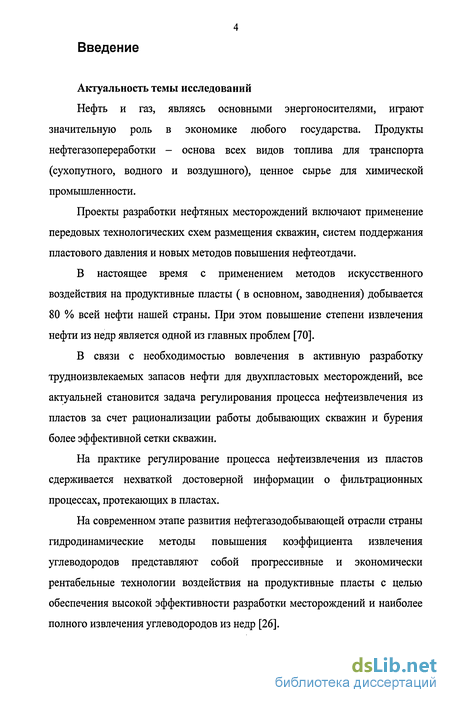 4

Введение

Актуальность темы исследований

Нефть и газ, являясь основными энергоносителями, играют значительную роль в экономике любого государства. Продукты нефтегазопереработки – основа всех видов топлива для транспорта (сухопутного, водного и воздушного), ценное сырье для химической промышленности.

Проекты разработки нефтяных месторождений включают применение передовых технологических схем размещения скважин, систем поддержания пластового давления и новых методов повышения нефтеотдачи.

В настоящее время с применением методов искусственного воздействия на продуктивные пласты ( в основном, заводнения) добывается 80 % всей нефти нашей страны. При этом повышение степени извлечения нефти из недр является одной из главных проблем [70].

В связи с необходимостью вовлечения в активную разработку трудноизвлекаемых запасов нефти для двухпластовых месторождений, все актуальней становится задача регулирования процесса нефтеизвлечения из пластов за счет рационализации работы добывающих скважин и бурения более эффективной сетки скважин.

На практике регулирование процесса нефтеизвлечения из пластов сдерживается нехваткой достоверной информации о фильтрационных процессах, протекающих в пластах.

На современном этапе развития нефтегазодобывающей отрасли страны гидродинамические методы повышения коэффициента извлечения углеводородов представляют собой прогрессивные и экономически рентабельные технологии воздействия на продуктивные пласты с целью обеспечения высокой эффективности разработки месторождений и наиболее полного извлечения углеводородов из недр [26].

dsLib.net
библиотека диссертаций